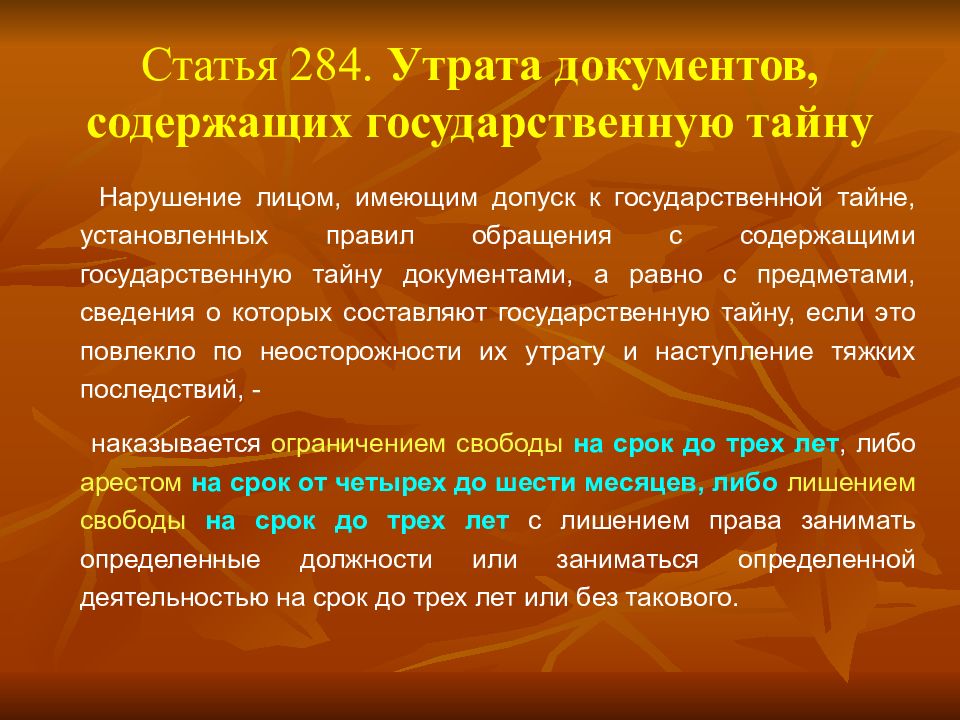 Статья 284. Утрата документов, содержащих государственную тайну

Нарушение лицом, имеющим допуск к государственной тайне, установленных правил обращения с содержащими государственную тайну документами, а равно с предметами, сведения о которых составляют государственную тайну, если это повлекло по неосторожности их утрату и наступление тяжких последствий, -

наказывается ограничением свободы на срок до трех лет, либо арестом на срок от четырех до шести месяцев, либо лишением свободы на срок до трех лет с лишением права занимать определенные должности или заниматься определенной деятельностью на срок до трех лет или без такового.